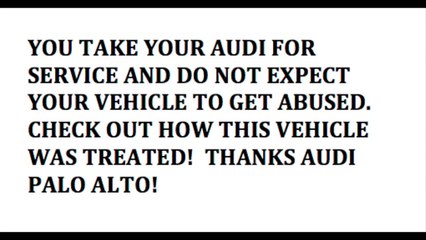 YOU TAKE YOUR AUDI FOR SERVICE AND DO NOT EXPECT YOUR VEHICLE TO GET ABUSED. CHECK OUT HOW THIS VEHICLE WAS TREATED!  THANKS AUDI PALO ALTO!